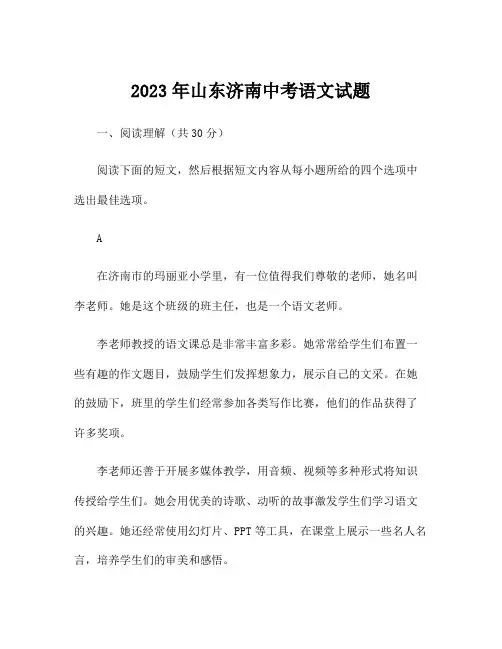 2023年山东济南中考语文试题

一、阅读理解（共30分）

阅读下面的短文，然后根据短文内容从每小题所给的四个选项中选出最佳选项。

A

在济南市的玛丽亚小学里，有一位值得我们尊敬的老师，她名叫李老师。她是这个班级的班主任，也是一个语文老师。

李老师教授的语文课总是非常丰富多彩。她常常给学生们布置一些有趣的作文题目，鼓励学生们发挥想象力，展示自己的文采。在她的鼓励下，班里的学生们经常参加各类写作比赛，他们的作品获得了许多奖项。

李老师还善于开展多媒体教学，用音频、视频等多种形式将知识传授给学生们。她会用优美的诗歌、动听的故事激发学生们学习语文的兴趣。她还经常使用幻灯片、PPT等工具，在课堂上展示一些名人名言，培养学生们的审美和感悟。